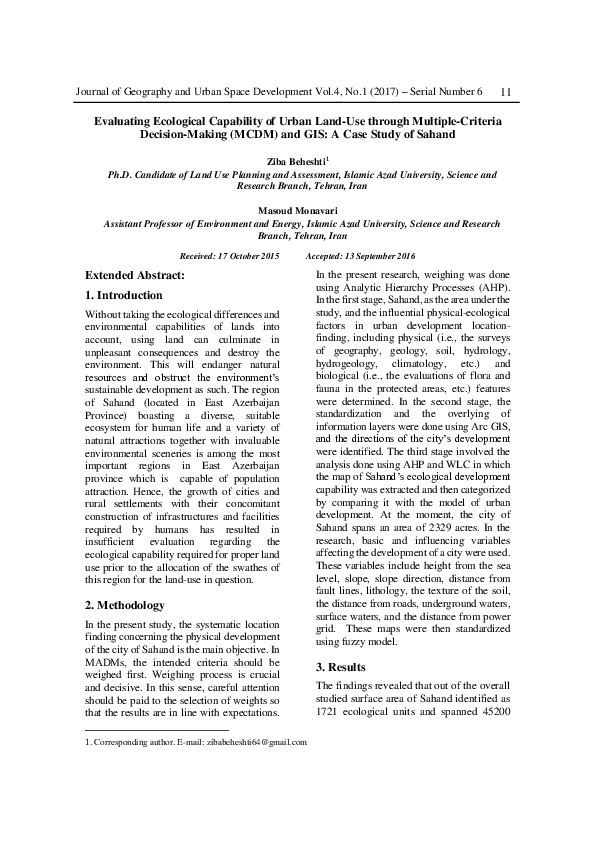 Journal of Geography and Urban Space Development Vol.4, No.1 (2017) – Serial Number 6 11

Evaluating Ecological Capability of Urban Land-Use through Multiple-Criteria Decision-Making (MCDM) and GIS: A Case Study of Sahand

Ziba Beheshti$^1$
Ph.D. Candidate of Land Use Planning and Assessment, Islamic Azad University, Science and Research Branch, Tehran, Iran

Masoud Monavari
Assistant Professor of Environment and Energy, Islamic Azad University, Science and Research Branch, Tehran, Iran

Received: 17 October 2015 Accepted: 13 September 2016

Extended Abstract:

1. Introduction

Without taking the ecological differences and environmental capabilities of lands into account, using land can culminate in unpleasant consequences and destroy the environment. This will endanger natural resources and obstruct the environment's sustainable development as such. The region of Sahand (located in East Azerbaijan Province) boasting a diverse, suitable ecosystem for human life and a variety of natural attractions together with invaluable environmental sceneries is among the most important regions in East Azerbaijan province which is capable of population attraction. Hence, the growth of cities and rural settlements with their concomitant construction of infrastructures and facilities required by humans has resulted in insufficient evaluation regarding the ecological capability required for proper land use prior to the allocation of the swathes of this region for the land-use in question.

2. Methodology

In the present study, the systematic location finding concerning the physical development of the city of Sahand is the main objective. In MADMs, the intended criteria should be weighed first. Weighing process is crucial and decisive. In this sense, careful attention should be paid to the selection of weights so that the results are in line with expectations.

In the present research, weighing was done using Analytic Hierarchy Processes (AHP). In the first stage, Sahand, as the area under the study, and the influential physical-ecological factors in urban development location-finding, including physical (i.e., the surveys of geography, geology, soil, hydrology, hydrogeology, climatology, etc.) and biological (i.e., the evaluations of flora and fauna in the protected areas, etc.) features were determined. In the second stage, the standardization and the overlying of information layers were done using Arc GIS, and the directions of the city's development were identified. The third stage involved the analysis done using AHP and WLC in which the map of Sahand's ecological development capability was extracted and then categorized by comparing it with the model of urban development. At the moment, the city of Sahand spans an area of 2329 acres. In the research, basic and influencing variables affecting the development of a city were used. These variables include height from the sea level, slope, slope direction, distance from fault lines, lithology, the texture of the soil, the distance from roads, underground waters, surface waters, and the distance from power grid. These maps were then standardized using fuzzy model.

3. Results

The findings revealed that out of the overall studied surface area of Sahand identified as 1721 ecological units and spanned 45200

1. Corresponding author. E-mail: zibabeheshti64@gmail.com